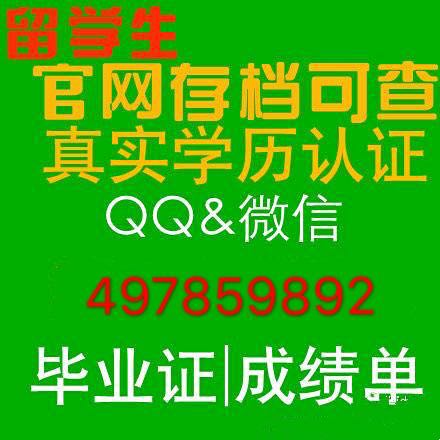 留学生
官网存档可查
真实学历认证
QQ&微信
497859892
毕业证|成绩单